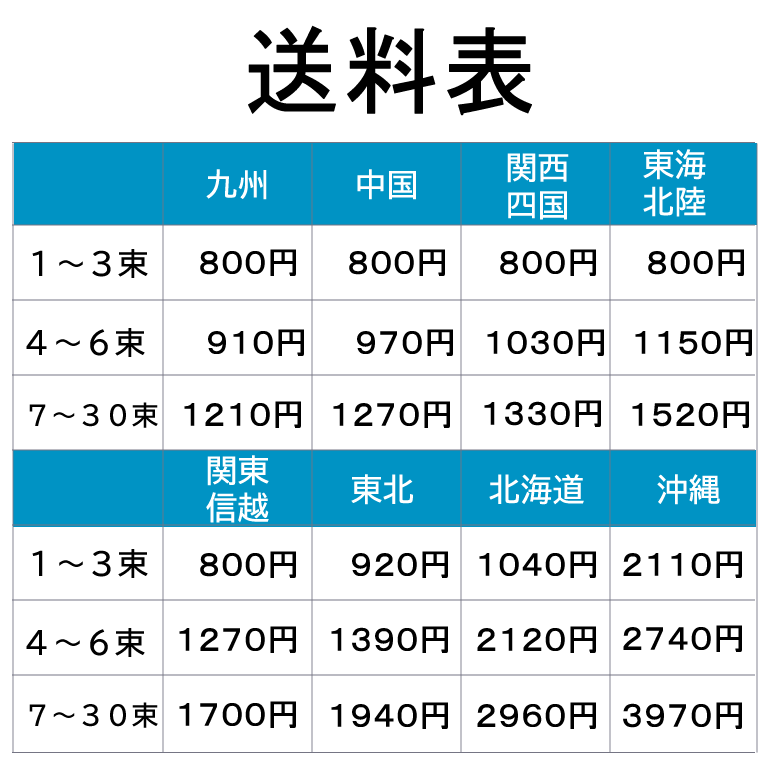 送料表

| | 九州 | 中国 | 関西 四国 | 東海 北陸 |
|---|---|---|---|---|
| １～３束 | 800円 | 800円 | 800円 | 800円 |
| ４～６束 | 910円 | 970円 | 1030円 | 1150円 |
| ７～３０束 | 1210円 | 1270円 | 1330円 | 1520円 |
| | 関東 信越 | 東北 | 北海道 | 沖縄 |
| １～３束 | 800円 | 920円 | 1040円 | 2110円 |
| ４～６束 | 1270円 | 1390円 | 2120円 | 2740円 |
| ７～３０束 | 1700円 | 1940円 | 2960円 | 3970円 |